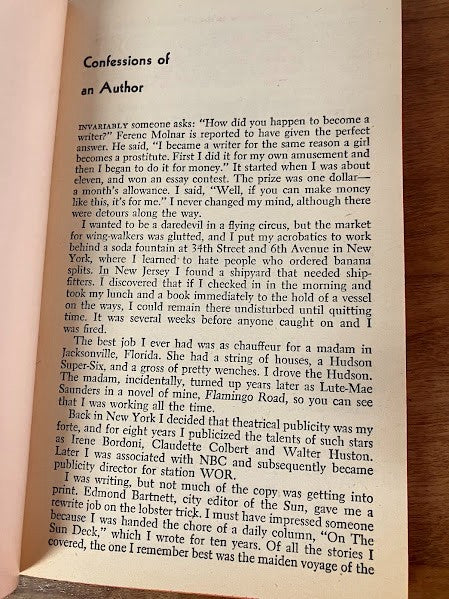 Confessions of
an Author

INVARIABLY someone asks: "How did you happen to become a writer?" Ferenc Molnar is reported to have given the perfect answer. He said, "I became a writer for the same reason a girl becomes a prostitute. First I did it for my own amusement and then I began to do it for money." It started when I was about eleven, and won an essay contest. The prize was one dollar—a month's allowance. I said, "Well, if you can make money like this, it's for me." I never changed my mind, although there were detours along the way.

I wanted to be a daredevil in a flying circus, but the market for wing-walkers was glutted, and I put my acrobatics to work behind a soda fountain at 34th Street and 6th Avenue in New York, where I learned to hate people who ordered banana splits. In New Jersey I found a shipyard that needed shipfitters. I discovered that if I checked in in the morning and took my lunch and a book immediately to the hold of a vessel on the ways, I could remain there undisturbed until quitting time. It was several weeks before anyone caught on and I was fired.

The best job I ever had was as chauffeur for a madam in Jacksonville, Florida. She had a string of houses, a Hudson Super-Six, and a gross of pretty wenches. I drove the Hudson. The madam, incidentally, turned up years later as Lute-Mae Saunders in a novel of mine, Flamingo Road, so you can see that I was working all the time.

Back in New York I decided that theatrical publicity was my forte, and for eight years I publicized the talents of such stars as Irene Bordoni, Claudette Colbert and Walter Huston. Later I was associated with NBC and subsequently became publicity director for station WOR.

I was writing, but not much of the copy was getting into print. Edmond Bartnett, city editor of the Sun, gave me a rewrite job on the lobster trick. I must have impressed someone because I was handed the chore of a daily column, "On The Sun Deck," which I wrote for ten years. Of all the stories I covered, the one I remember best was the maiden voyage of the